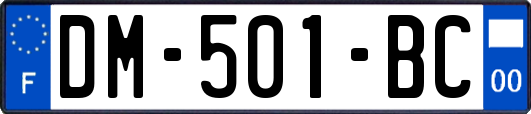 F

DM-501-BC

00